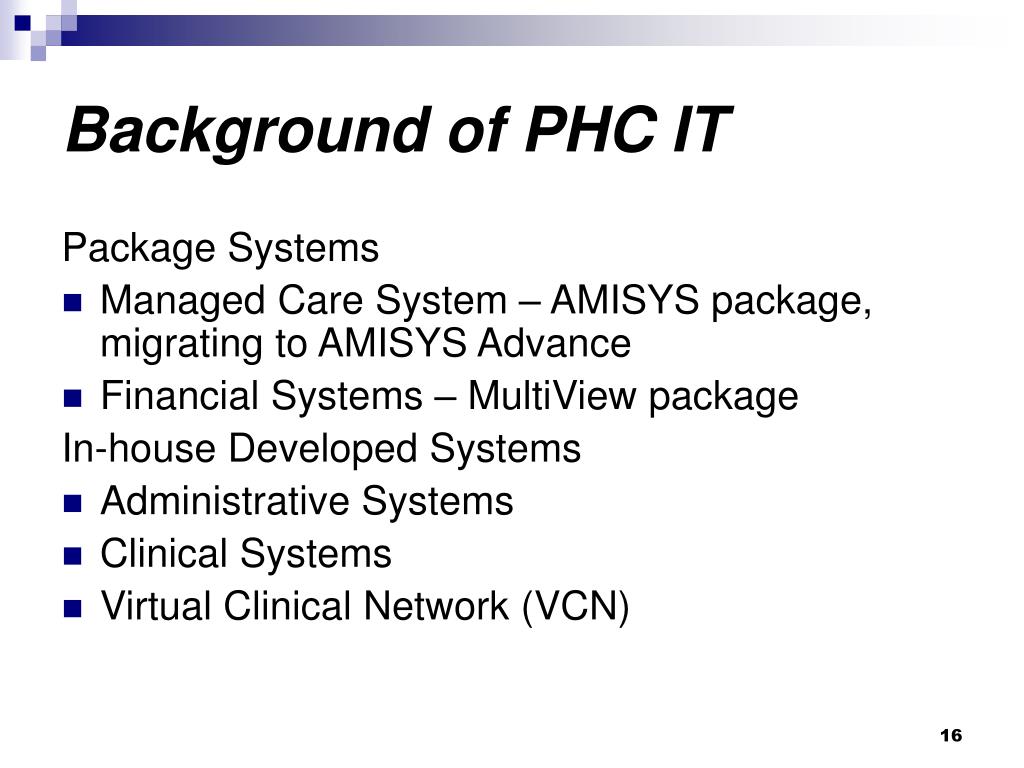 Background of PHC IT

Package Systems

- Managed Care System – AMISYS package, migrating to AMISYS Advance
- Financial Systems – MultiView package

In-house Developed Systems

- Administrative Systems
- Clinical Systems
- Virtual Clinical Network (VCN)

16